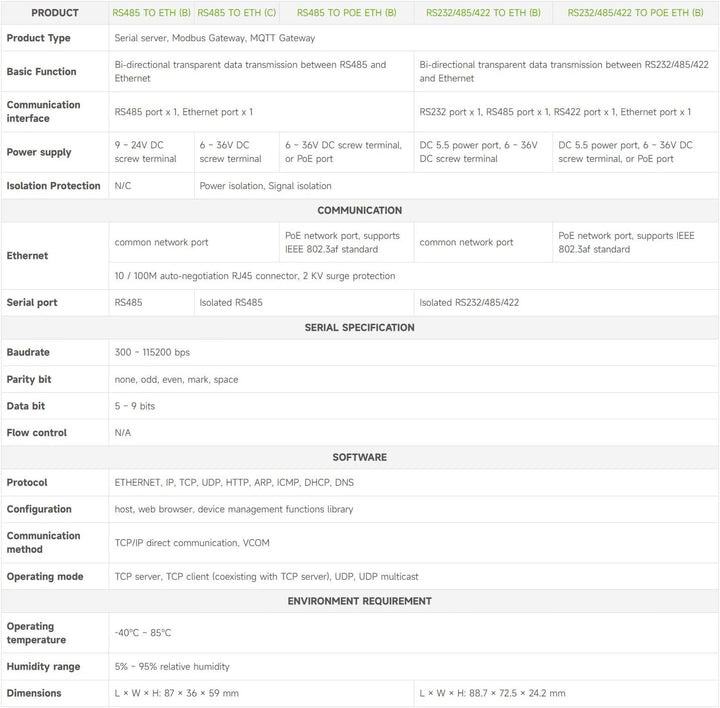 | PRODUCT | RS485 TO ETH (B) | RS485 TO ETH (C) | RS485 TO POE ETH (B) | RS232/485/422 TO ETH (B) | RS232/485/422 TO POE ETH (B) |
|---|---|---|---|---|---|
| Product Type | Serial server, Modbus Gateway, MQTT Gateway | | | | |
| Basic Function | Bi-directional transparent data transmission between RS485 and Ethernet | | | Bi-directional transparent data transmission between RS232/485/422 and Ethernet | |
| Communication interface | RS485 port x 1, Ethernet port x 1 | | | RS232 port x 1, RS485 port x 1, RS422 port x 1, Ethernet port x 1 | |
| Power supply | 9 ~ 24V DC screw terminal | 6 ~ 36V DC screw terminal | 6 ~ 36V DC screw terminal, or PoE port | DC 5.5 power port, 6 ~ 36V DC screw terminal | DC 5.5 power port, 6 ~ 36V DC screw terminal, or PoE port |
| Isolation Protection | N/C | Power isolation, Signal isolation | | | |
| COMMUNICATION | | | | | |
| Ethernet | common network port | | PoE network port, supports IEEE 802.3af standard | common network port | PoE network port, supports IEEE 802.3af standard |
| | 10 / 100M auto-negotiation RJ45 connector, 2 KV surge protection | | | | |
| Serial port | RS485 | Isolated RS485 | | Isolated RS232/485/422 | |
| SERIAL SPECIFICATION | | | | | |
| Baudrate | 300 ~ 115200 bps | | | | |
| Parity bit | none, odd, even, mark, space | | | | |
| Data bit | 5 ~ 9 bits | | | | |
| Flow control | N/A | | | | |
| SOFTWARE | | | | | |
| Protocol | ETHERNET, IP, TCP, UDP, HTTP, ARP, ICMP, DHCP, DNS | | | | |
| Configuration | host, web browser, device management functions library | | | | |
| Communication method | TCP/IP direct communication, VCOM | | | | |
| Operating mode | TCP server, TCP client (coexisting with TCP server), UDP, UDP multicast | | | | |
| ENVIRONMENT REQUIREMENT | | | | | |
| Operating temperature | -40°C ~ 85°C | | | | |
| Humidity range | 5% ~ 95% relative humidity | | | | |
| Dimensions | L × W × H: 87 × 36 × 59 mm | | | L × W × H: 88.7 × 72.5 × 24.2 mm | |